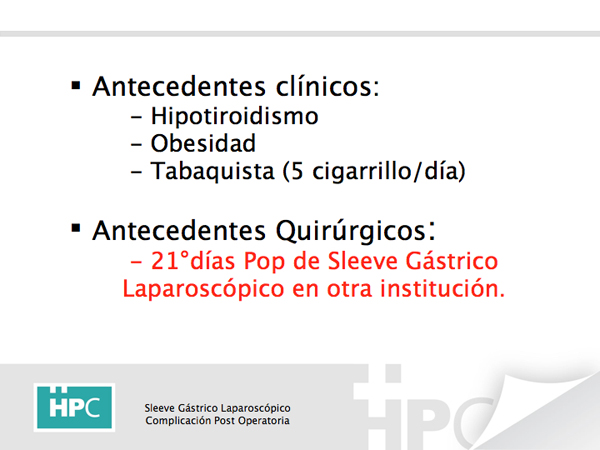 ▪ Antecedentes clínicos:
– Hipotiroidismo
– Obesidad
– Tabaquista (5 cigarrillo/día)

▪ Antecedentes Quirúrgicos:
– 21°días Pop de Sleeve Gástrico Laparoscópico en otra institución.

HPC

Sleeve Gástrico Laparoscópico
Complicación Post Operatoria

HPC